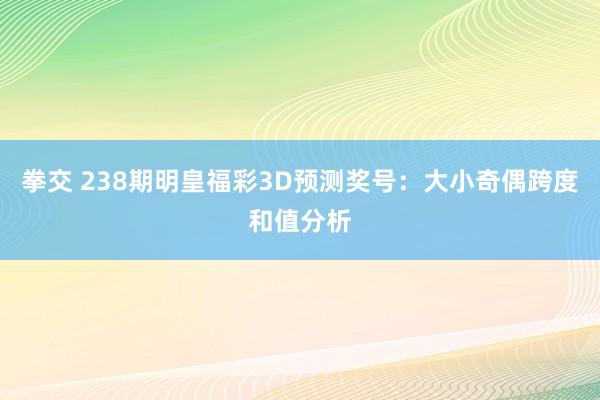 拳交 238期明皇福彩3D预测奖号：大小奇偶跨度和值分析